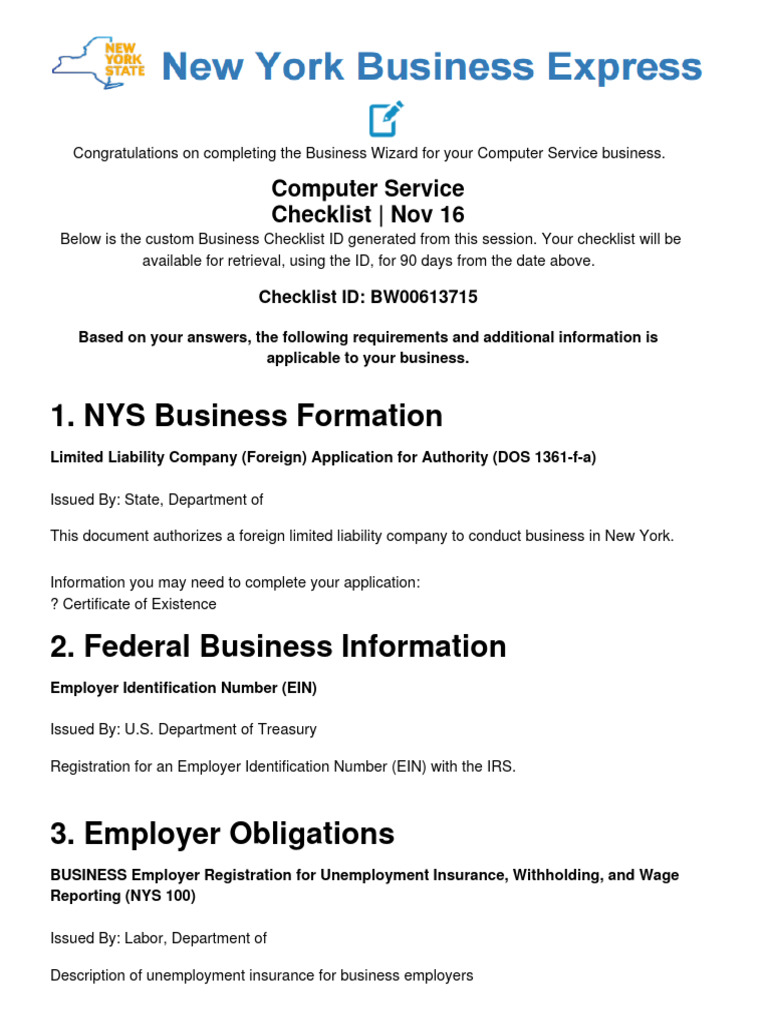 NEW YORK STATE New York Business Express

Congratulations on completing the Business Wizard for your Computer Service business.

Computer Service
Checklist | Nov 16

Below is the custom Business Checklist ID generated from this session. Your checklist will be available for retrieval, using the ID, for 90 days from the date above.

Checklist ID: BW00613715

Based on your answers, the following requirements and additional information is applicable to your business.

1. NYS Business Formation

Limited Liability Company (Foreign) Application for Authority (DOS 1361-f-a)

Issued By: State, Department of

This document authorizes a foreign limited liability company to conduct business in New York.

Information you may need to complete your application:
? Certificate of Existence

2. Federal Business Information

Employer Identification Number (EIN)

Issued By: U.S. Department of Treasury

Registration for an Employer Identification Number (EIN) with the IRS.

3. Employer Obligations

BUSINESS Employer Registration for Unemployment Insurance, Withholding, and Wage Reporting (NYS 100)

Issued By: Labor, Department of

Description of unemployment insurance for business employers